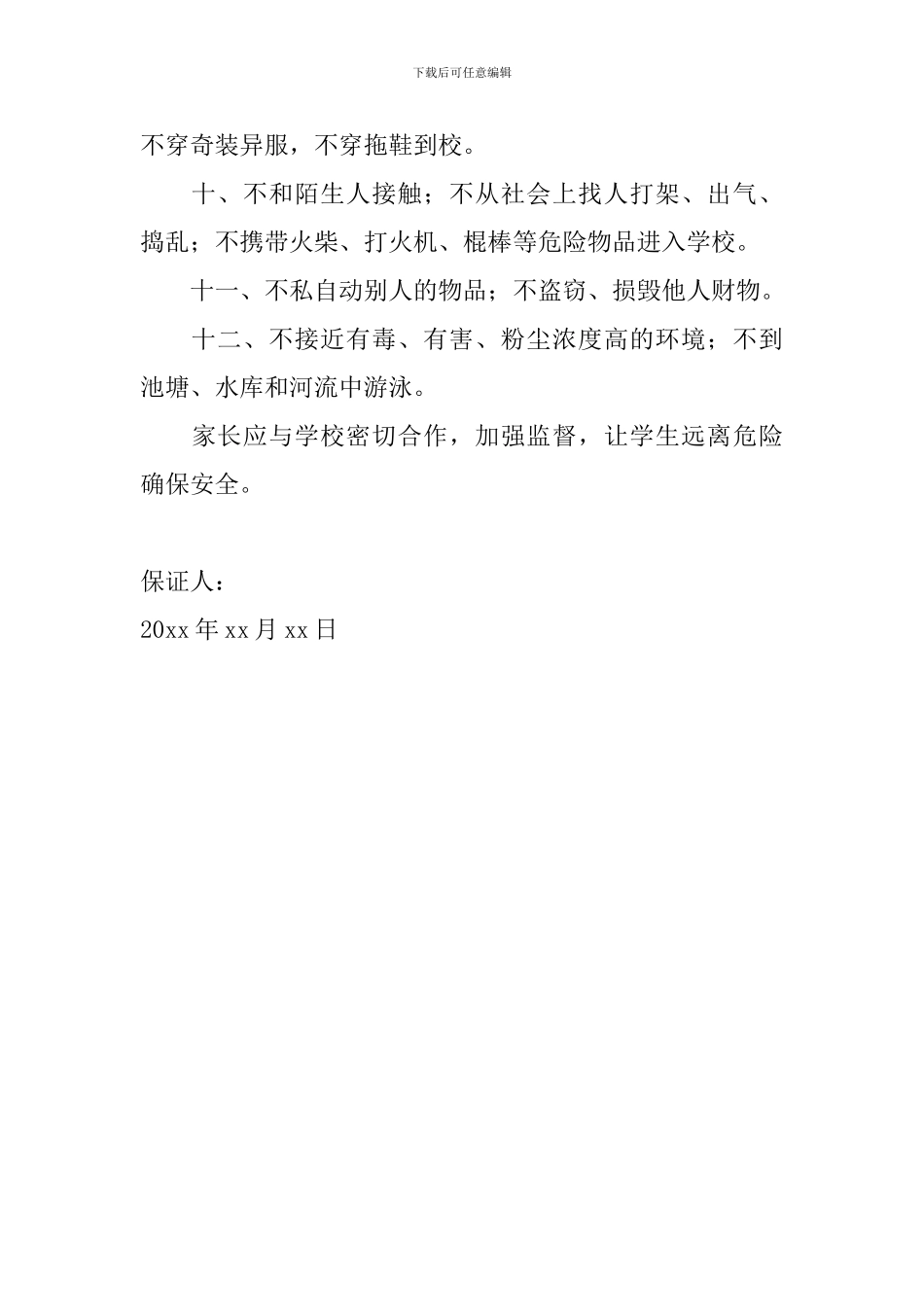 下载后可任意编辑

不穿奇装异服，不穿拖鞋到校。

十、不和陌生人接触；不从社会上找人打架、出气、捣乱；不携带火柴、打火机、棍棒等危险物品进入学校。

十一、不私自动别人的物品；不盗窃、损毁他人财物。

十二、不接近有毒、有害、粉尘浓度高的环境；不到池塘、水库和河流中游泳。

家长应与学校密切合作，加强监督，让学生远离危险确保安全。

保证人：
20xx 年 xx 月 xx 日